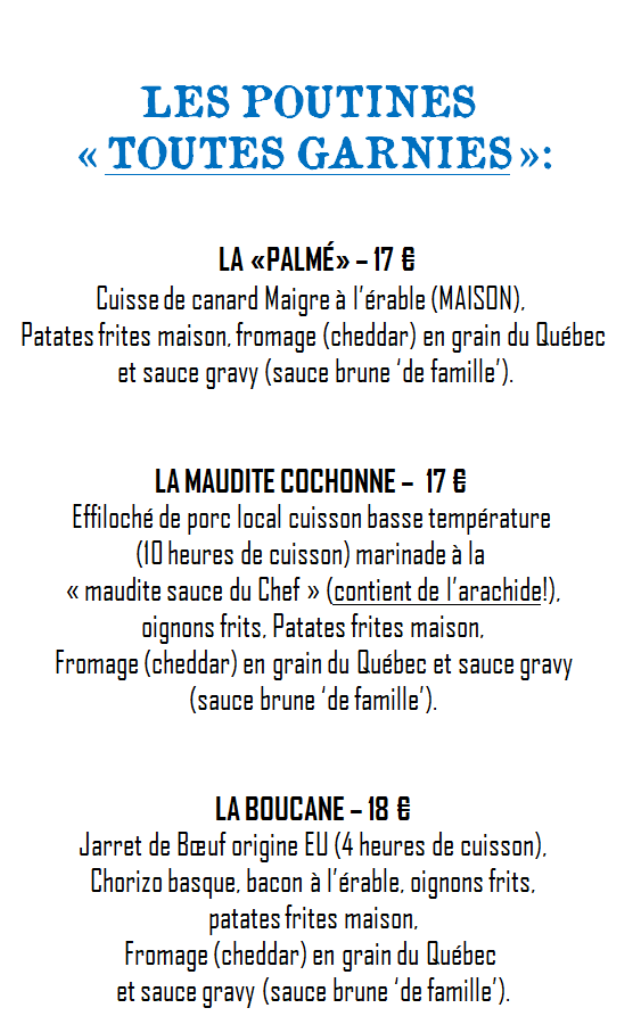 LES POUTINES
« TOUTES GARNIES »:

LA «PALMÉ» – 17 €
Cuisse de canard Maigre à l'érable (MAISON), Patates frites maison, fromage (cheddar) en grain du Québec et sauce gravy (sauce brune 'de famille').

LA MAUDITE COCHONNE – 17 €
Effiloché de porc local cuisson basse température (10 heures de cuisson) marinade à la « maudite sauce du Chef » (contient de l'arachide!), oignons frits, Patates frites maison, Fromage (cheddar) en grain du Québec et sauce gravy (sauce brune 'de famille').

LA BOUCANE – 18 €
Jarret de Bœuf origine EU (4 heures de cuisson), Chorizo basque, bacon à l'érable, oignons frits, patates frites maison, Fromage (cheddar) en grain du Québec et sauce gravy (sauce brune 'de famille').